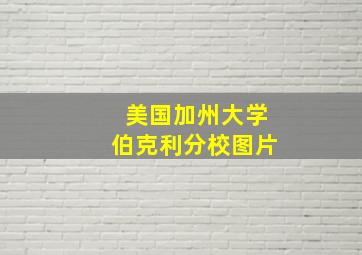 美国加州大学
伯克利分校图片